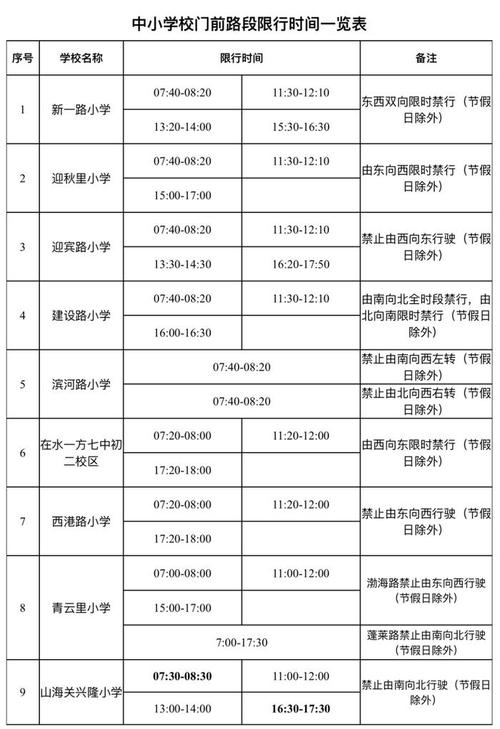 中小学校门前路段限行时间一览表

| 序号 | 学校名称 | 限行时间 | | 备注 |
|---|---|---|---|---|
| 1 | 新一路小学 | 07:40-08:20 | 11:30-12:10 | 东西双向限时禁行（节假日除外） |
| | | 13:20-14:00 | 15:30-16:30 | |
| 2 | 迎秋里小学 | 07:40-08:20 | 11:30-12:10 | 由东向西限时禁行（节假日除外） |
| | | 15:00-17:00 | | |
| 3 | 迎宾路小学 | 07:40-08:20 | 11:30-12:10 | 禁止由西向东行驶（节假日除外） |
| | | 13:30-14:30 | 16:20-17:50 | |
| 4 | 建设路小学 | 07:40-08:20 | 11:30-12:10 | 由南向北全时段禁行，由北向南限时禁行（节假日除外） |
| | | 16:00-16:30 | | |
| 5 | 滨河路小学 | 07:40-08:20 | | 禁止由南向西左转（节假日除外） |
| | | 07:40-08:20 | | 禁止由北向西右转（节假日除外） |
| 6 | 在水一方七中初二校区 | 07:20-08:00 | 11:20-12:00 | 由西向东限时禁行（节假日除外） |
| | | 17:20-18:00 | | |
| 7 | 西港路小学 | 07:20-08:00 | 11:20-12:00 | 禁止由东向西行驶（节假日除外） |
| | | 17:20-18:00 | | |
| 8 | 青云里小学 | 07:00-08:00 | 11:00-12:00 | 渤海路禁止由东向西行驶（节假日除外） |
| | | 15:00-17:00 | | |
| | | 7:00-17:30 | | 蓬莱路禁止由南向北行驶（节假日除外） |
| 9 | 山海关兴隆小学 | 07:30-08:30 | 11:00-12:00 | 禁止由南向北行驶（节假日除外） |
| | | 13:00-14:00 | 16:30-17:30 | |